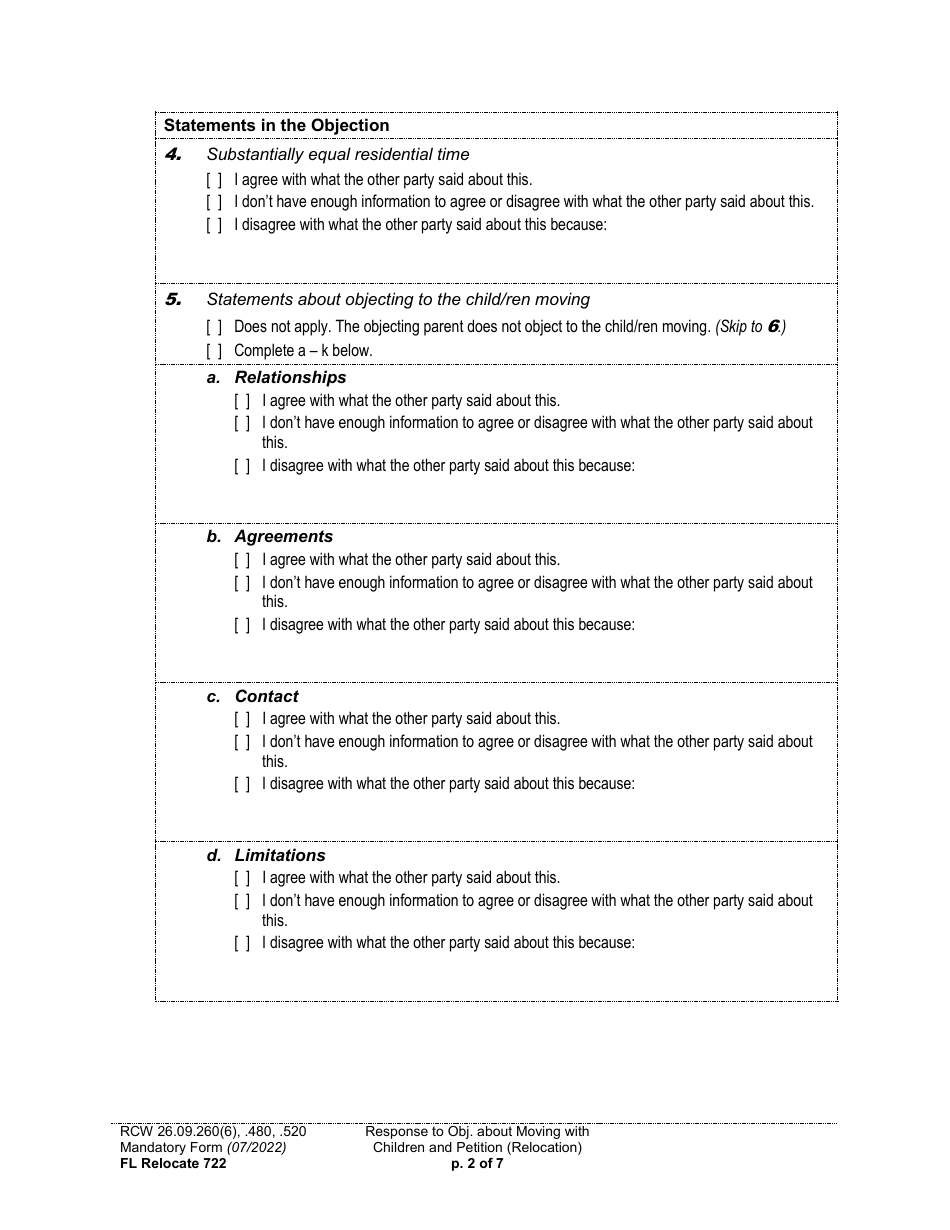 Statements in the Objection

4. Substantially equal residential time

[ ] I agree with what the other party said about this.

[ ] I don't have enough information to agree or disagree with what the other party said about this.

[ ] I disagree with what the other party said about this because:

5. Statements about objecting to the child/ren moving

[ ] Does not apply. The objecting parent does not object to the child/ren moving. (Skip to 6.)

[ ] Complete a – k below.

a. Relationships

[ ] I agree with what the other party said about this.

[ ] I don't have enough information to agree or disagree with what the other party said about this.

[ ] I disagree with what the other party said about this because:

b. Agreements

[ ] I agree with what the other party said about this.

[ ] I don't have enough information to agree or disagree with what the other party said about this.

[ ] I disagree with what the other party said about this because:

c. Contact

[ ] I agree with what the other party said about this.

[ ] I don't have enough information to agree or disagree with what the other party said about this.

[ ] I disagree with what the other party said about this because:

d. Limitations

[ ] I agree with what the other party said about this.

[ ] I don't have enough information to agree or disagree with what the other party said about this.

[ ] I disagree with what the other party said about this because:

RCW 26.09.260(6), .480, .520
Mandatory Form (07/2022)
FL Relocate 722

Response to Obj. about Moving with Children and Petition (Relocation)
p. 2 of 7